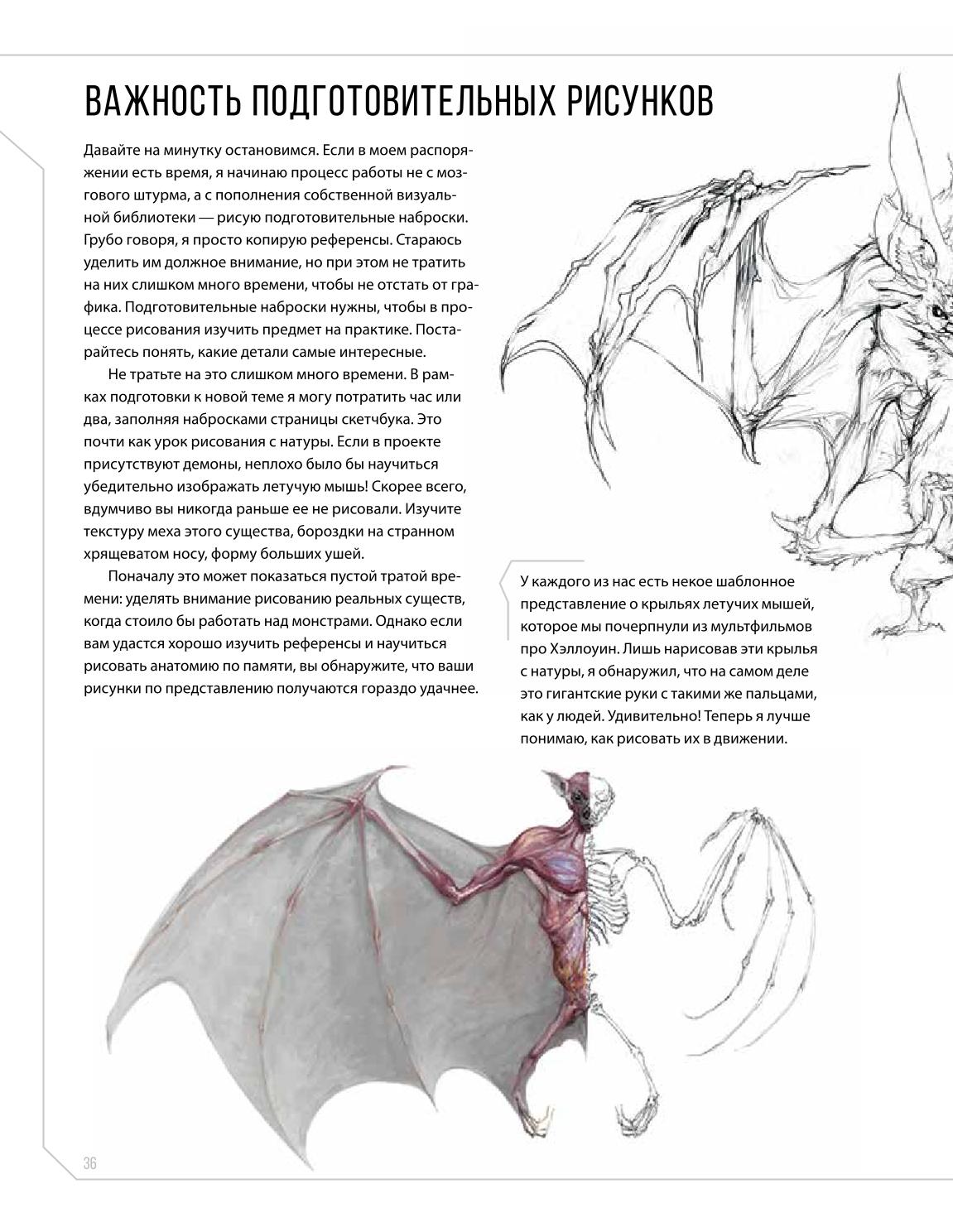 ВАЖНОСТЬ ПОДГОТОВИТЕЛЬНЫХ РИСУНКОВ

Давайте на минутку остановимся. Если в моем распоряжении есть время, я начинаю процесс работы не с мозгового штурма, а с пополнения собственной визуальной библиотеки — рисую подготовительные наброски. Грубо говоря, я просто копирую референсы. Стараюсь уделить им должное внимание, но при этом не тратить на них слишком много времени, чтобы не отстать от графика. Подготовительные наброски нужны, чтобы в процессе рисования изучить предмет на практике. Постарайтесь понять, какие детали самые интересные.

Не тратьте на это слишком много времени. В рамках подготовки к новой теме я могу потратить час или два, заполняя набросками страницы скетчбука. Это почти как урок рисования с натуры. Если в проекте присутствуют демоны, неплохо было бы научиться убедительно изображать летучую мышь! Скорее всего, вдумчиво вы никогда раньше ее не рисовали. Изучите текстуру меха этого существа, бороздки на странном хрящеватом носу, форму больших ушей.

Поначалу это может показаться пустой тратой времени: уделять внимание рисованию реальных существ, когда стоило бы работать над монстрами. Однако если вам удастся хорошо изучить референсы и научиться рисовать анатомию по памяти, вы обнаружите, что ваши рисунки по представлению получаются гораздо удачнее.

У каждого из нас есть некое шаблонное представление о крыльях летучих мышей, которое мы почерпнули из мультфильмов про Хэллоуин. Лишь нарисовав эти крылья с натуры, я обнаружил, что на самом деле это гигантские руки с такими же пальцами, как у людей. Удивительно! Теперь я лучше понимаю, как рисовать их в движении.

36